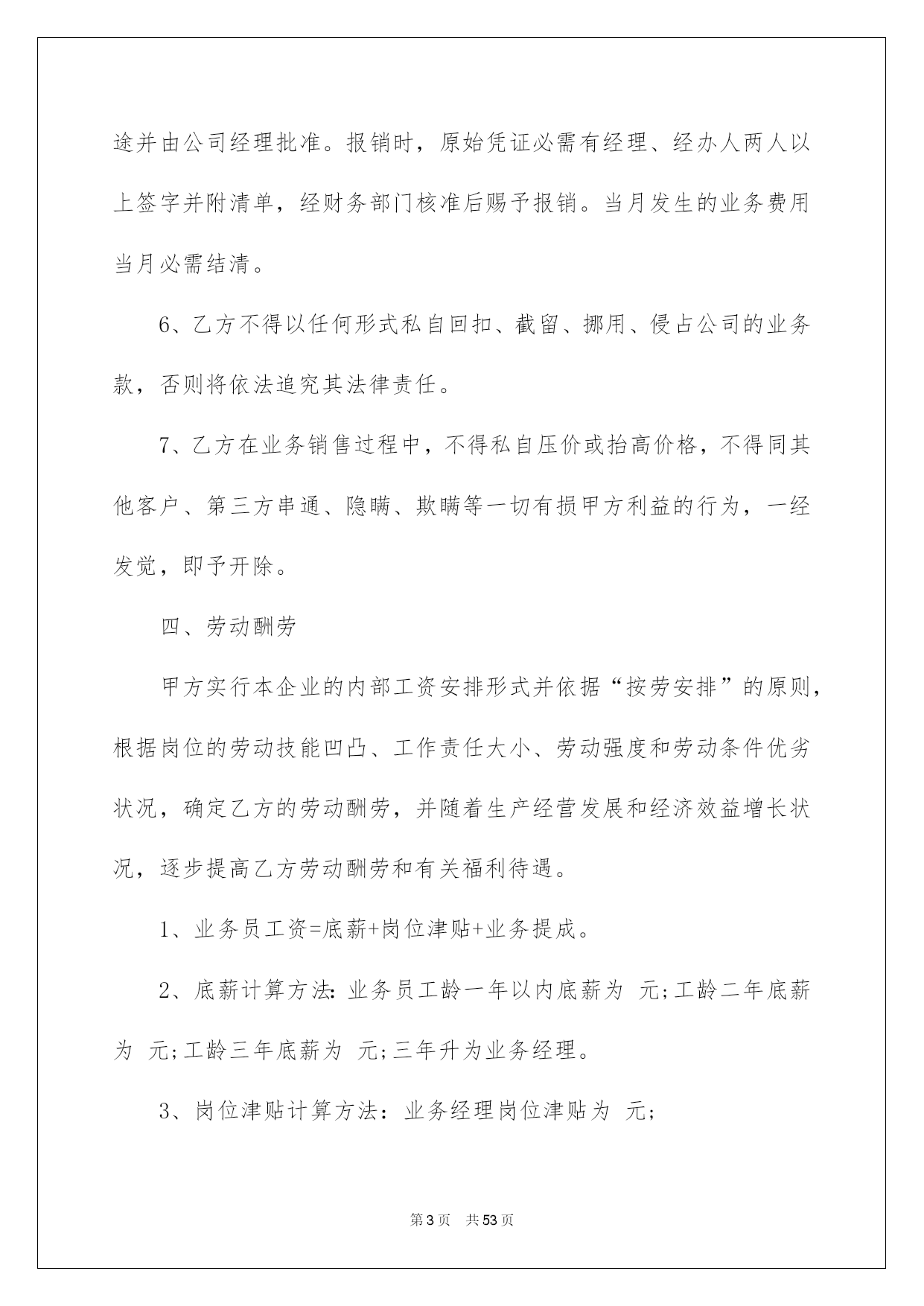 途并由公司经理批准。报销时，原始凭证必需有经理、经办人两人以上签字并附清单，经财务部门核准后赐予报销。当月发生的业务费用当月必需结清。

6、乙方不得以任何形式私自回扣、截留、挪用、侵占公司的业务款，否则将依法追究其法律责任。

7、乙方在业务销售过程中，不得私自压价或抬高价格，不得同其他客户、第三方串通、隐瞒、欺瞒等一切有损甲方利益的行为，一经发觉，即予开除。

四、劳动酬劳

甲方实行本企业的内部工资安排形式并依据“按劳安排”的原则，根据岗位的劳动技能凹凸、工作责任大小、劳动强度和劳动条件优劣状况，确定乙方的劳动酬劳，并随着生产经营发展和经济效益增长状况，逐步提高乙方劳动酬劳和有关福利待遇。

1、业务员工资=底薪+岗位津贴+业务提成。

2、底薪计算方法：业务员工龄一年以内底薪为 元;工龄二年底薪为 元;工龄三年底薪为 元;三年升为业务经理。

3、岗位津贴计算方法：业务经理岗位津贴为 元;

第3页 共53页